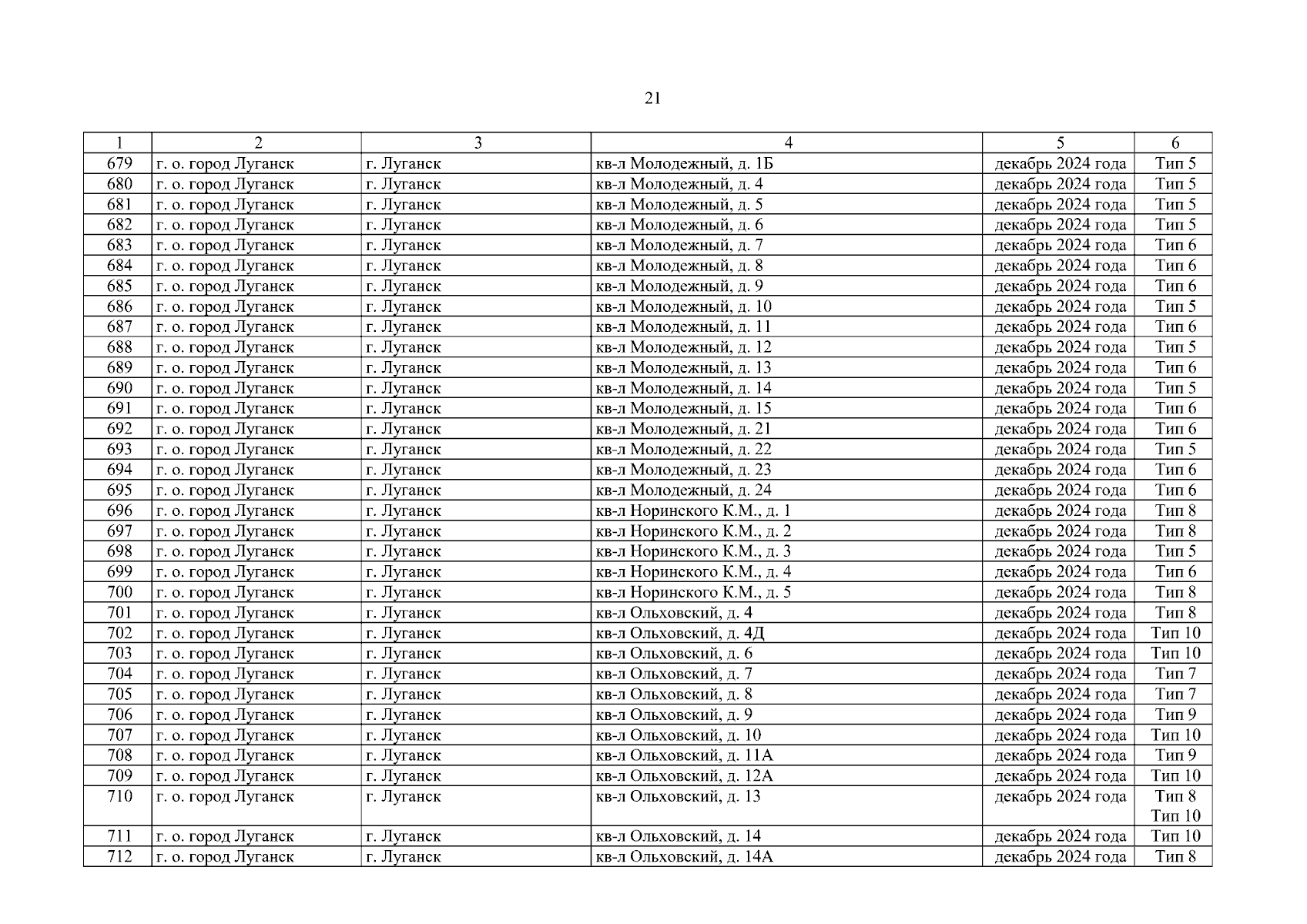 21

| 1 | 2 | 3 | 4 | 5 | 6 |
|---|---|---|---|---|---|
| 679 | г. о. город Луганск | г. Луганск | кв-л Молодежный, д. 1Б | декабрь 2024 года | Тип 5 |
| 680 | г. о. город Луганск | г. Луганск | кв-л Молодежный, д. 4 | декабрь 2024 года | Тип 5 |
| 681 | г. о. город Луганск | г. Луганск | кв-л Молодежный, д. 5 | декабрь 2024 года | Тип 5 |
| 682 | г. о. город Луганск | г. Луганск | кв-л Молодежный, д. 6 | декабрь 2024 года | Тип 5 |
| 683 | г. о. город Луганск | г. Луганск | кв-л Молодежный, д. 7 | декабрь 2024 года | Тип 6 |
| 684 | г. о. город Луганск | г. Луганск | кв-л Молодежный, д. 8 | декабрь 2024 года | Тип 6 |
| 685 | г. о. город Луганск | г. Луганск | кв-л Молодежный, д. 9 | декабрь 2024 года | Тип 6 |
| 686 | г. о. город Луганск | г. Луганск | кв-л Молодежный, д. 10 | декабрь 2024 года | Тип 5 |
| 687 | г. о. город Луганск | г. Луганск | кв-л Молодежный, д. 11 | декабрь 2024 года | Тип 6 |
| 688 | г. о. город Луганск | г. Луганск | кв-л Молодежный, д. 12 | декабрь 2024 года | Тип 5 |
| 689 | г. о. город Луганск | г. Луганск | кв-л Молодежный, д. 13 | декабрь 2024 года | Тип 6 |
| 690 | г. о. город Луганск | г. Луганск | кв-л Молодежный, д. 14 | декабрь 2024 года | Тип 5 |
| 691 | г. о. город Луганск | г. Луганск | кв-л Молодежный, д. 15 | декабрь 2024 года | Тип 6 |
| 692 | г. о. город Луганск | г. Луганск | кв-л Молодежный, д. 21 | декабрь 2024 года | Тип 6 |
| 693 | г. о. город Луганск | г. Луганск | кв-л Молодежный, д. 22 | декабрь 2024 года | Тип 5 |
| 694 | г. о. город Луганск | г. Луганск | кв-л Молодежный, д. 23 | декабрь 2024 года | Тип 6 |
| 695 | г. о. город Луганск | г. Луганск | кв-л Молодежный, д. 24 | декабрь 2024 года | Тип 6 |
| 696 | г. о. город Луганск | г. Луганск | кв-л Норинского К.М., д. 1 | декабрь 2024 года | Тип 8 |
| 697 | г. о. город Луганск | г. Луганск | кв-л Норинского К.М., д. 2 | декабрь 2024 года | Тип 8 |
| 698 | г. о. город Луганск | г. Луганск | кв-л Норинского К.М., д. 3 | декабрь 2024 года | Тип 5 |
| 699 | г. о. город Луганск | г. Луганск | кв-л Норинского К.М., д. 4 | декабрь 2024 года | Тип 6 |
| 700 | г. о. город Луганск | г. Луганск | кв-л Норинского К.М., д. 5 | декабрь 2024 года | Тип 8 |
| 701 | г. о. город Луганск | г. Луганск | кв-л Ольховский, д. 4 | декабрь 2024 года | Тип 8 |
| 702 | г. о. город Луганск | г. Луганск | кв-л Ольховский, д. 4Д | декабрь 2024 года | Тип 10 |
| 703 | г. о. город Луганск | г. Луганск | кв-л Ольховский, д. 6 | декабрь 2024 года | Тип 10 |
| 704 | г. о. город Луганск | г. Луганск | кв-л Ольховский, д. 7 | декабрь 2024 года | Тип 7 |
| 705 | г. о. город Луганск | г. Луганск | кв-л Ольховский, д. 8 | декабрь 2024 года | Тип 7 |
| 706 | г. о. город Луганск | г. Луганск | кв-л Ольховский, д. 9 | декабрь 2024 года | Тип 9 |
| 707 | г. о. город Луганск | г. Луганск | кв-л Ольховский, д. 10 | декабрь 2024 года | Тип 10 |
| 708 | г. о. город Луганск | г. Луганск | кв-л Ольховский, д. 11А | декабрь 2024 года | Тип 9 |
| 709 | г. о. город Луганск | г. Луганск | кв-л Ольховский, д. 12А | декабрь 2024 года | Тип 10 |
| 710 | г. о. город Луганск | г. Луганск | кв-л Ольховский, д. 13 | декабрь 2024 года | Тип 8 Тип 10 |
| 711 | г. о. город Луганск | г. Луганск | кв-л Ольховский, д. 14 | декабрь 2024 года | Тип 10 |
| 712 | г. о. город Луганск | г. Луганск | кв-л Ольховский, д. 14А | декабрь 2024 года | Тип 8 |